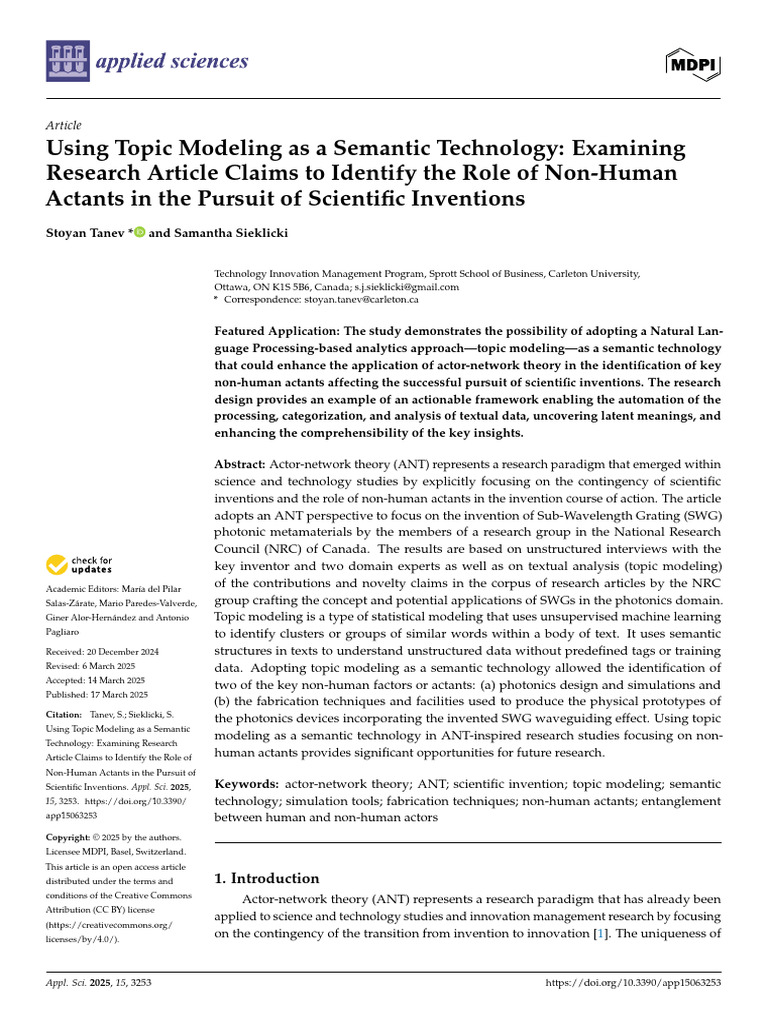 applied sciences

MDPI

Article

Using Topic Modeling as a Semantic Technology: Examining Research Article Claims to Identify the Role of Non-Human Actants in the Pursuit of Scientific Inventions

Stoyan Tanev * and Samantha Sieklicki

Technology Innovation Management Program, Sprott School of Business, Carleton University, Ottawa, ON K1S 5B6, Canada; s.j.sieklicki@gmail.com
* Correspondence: stoyan.tanev@carleton.ca

Featured Application: The study demonstrates the possibility of adopting a Natural Language Processing-based analytics approach—topic modeling—as a semantic technology that could enhance the application of actor-network theory in the identification of key non-human actants affecting the successful pursuit of scientific inventions. The research design provides an example of an actionable framework enabling the automation of the processing, categorization, and analysis of textual data, uncovering latent meanings, and enhancing the comprehensibility of the key insights.

Abstract: Actor-network theory (ANT) represents a research paradigm that emerged within science and technology studies by explicitly focusing on the contingency of scientific inventions and the role of non-human actants in the invention course of action. The article adopts an ANT perspective to focus on the invention of Sub-Wavelength Grating (SWG) photonic metamaterials by the members of a research group in the National Research Council (NRC) of Canada. The results are based on unstructured interviews with the key inventor and two domain experts as well as on textual analysis (topic modeling) of the contributions and novelty claims in the corpus of research articles by the NRC group crafting the concept and potential applications of SWGs in the photonics domain. Topic modeling is a type of statistical modeling that uses unsupervised machine learning to identify clusters or groups of similar words within a body of text. It uses semantic structures in texts to understand unstructured data without predefined tags or training data. Adopting topic modeling as a semantic technology allowed the identification of two of the key non-human factors or actants: (a) photonics design and simulations and (b) the fabrication techniques and facilities used to produce the physical prototypes of the photonics devices incorporating the invented SWG waveguiding effect. Using topic modeling as a semantic technology in ANT-inspired research studies focusing on non-human actants provides significant opportunities for future research.

Keywords: actor-network theory; ANT; scientific invention; topic modeling; semantic technology; simulation tools; fabrication techniques; non-human actants; entanglement between human and non-human actors

check for updates

Academic Editors: María del Pilar Salas-Zárate, Mario Paredes-Valverde, Giner Alor-Hernández and Antonio Pagliaro

Received: 20 December 2024
Revised: 6 March 2025
Accepted: 14 March 2025
Published: 17 March 2025

Citation: Tanev, S.; Sieklicki, S. Using Topic Modeling as a Semantic Technology: Examining Research Article Claims to Identify the Role of Non-Human Actants in the Pursuit of Scientific Inventions. Appl. Sci. 2025, 15, 3253. https://doi.org/10.3390/app15063253

Copyright: © 2025 by the authors. Licensee MDPI, Basel, Switzerland. This article is an open access article distributed under the terms and conditions of the Creative Commons Attribution (CC BY) license (https://creativecommons.org/licenses/by/4.0/).

1. Introduction

Actor-network theory (ANT) represents a research paradigm that has already been applied to science and technology studies and innovation management research by focusing on the contingency of the transition from invention to innovation [1]. The uniqueness of

Appl. Sci. 2025, 15, 3253 https://doi.org/10.3390/app15063253